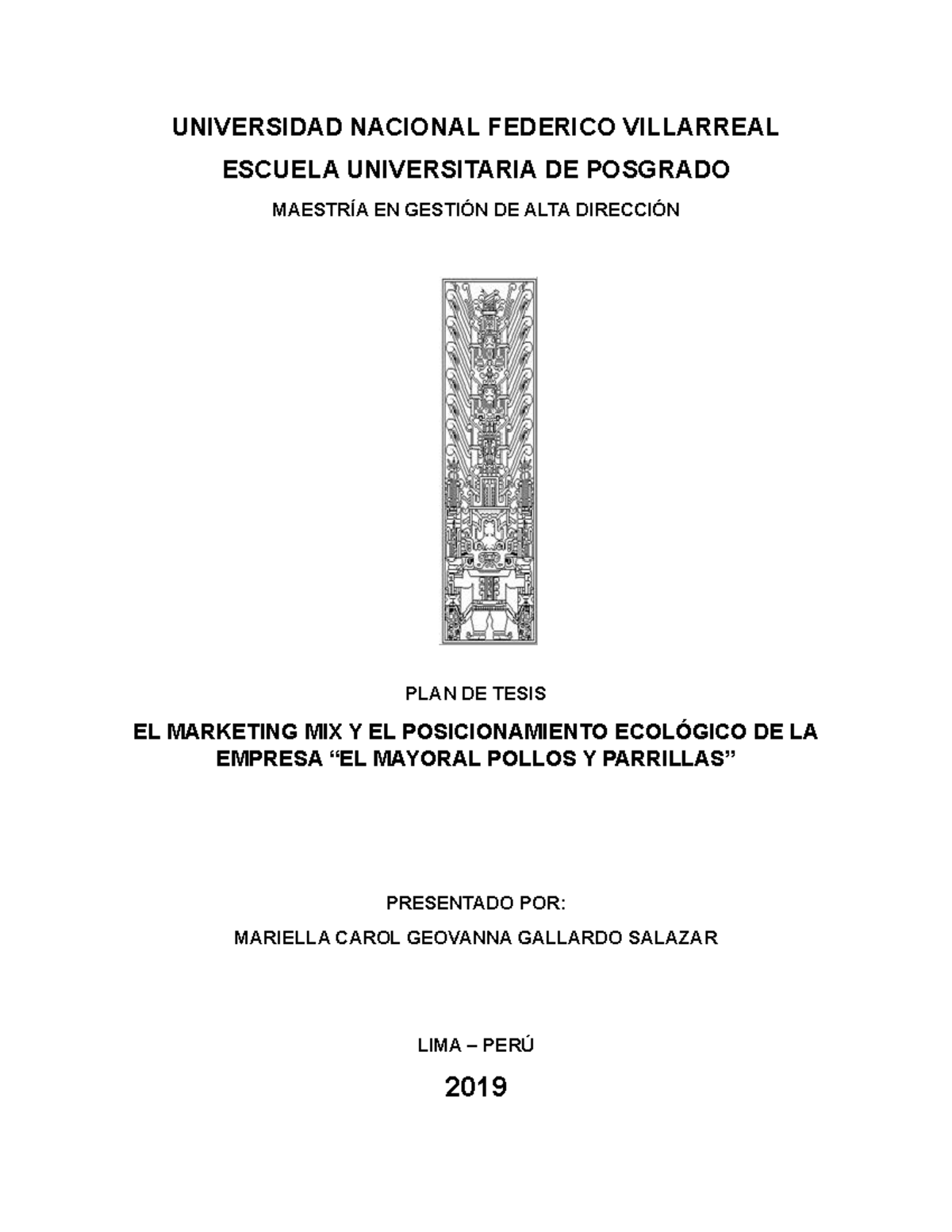 UNIVERSIDAD NACIONAL FEDERICO VILLARREAL

ESCUELA UNIVERSITARIA DE POSGRADO

MAESTRÍA EN GESTIÓN DE ALTA DIRECCIÓN

PLAN DE TESIS

EL MARKETING MIX Y EL POSICIONAMIENTO ECOLÓGICO DE LA EMPRESA “EL MAYORAL POLLOS Y PARRILLAS”

PRESENTADO POR:

MARIELLA CAROL GEOVANNA GALLARDO SALAZAR

LIMA – PERÚ

2019